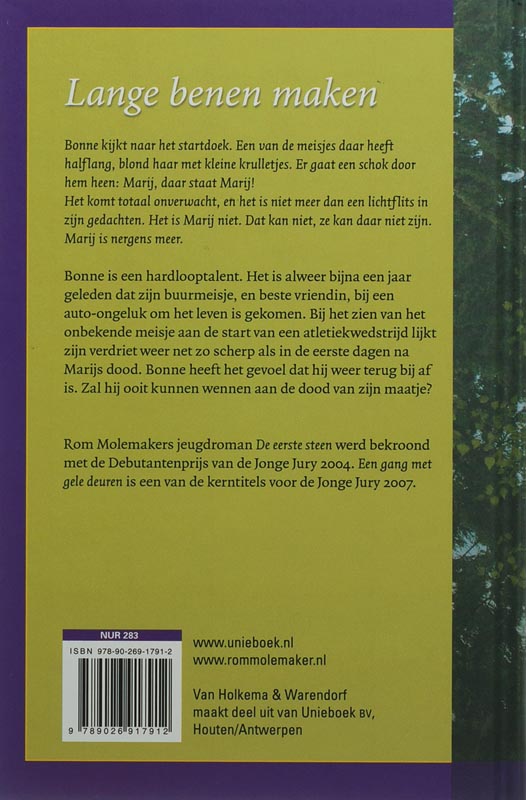 Lange benen maken

Bonne kijkt naar het startdoek. Een van de meisjes daar heeft halflang, blond haar met kleine krulletjes. Er gaat een schok door hem heen: Marij, daar staat Marij!
Het komt totaal onverwacht, en het is niet meer dan een lichtflits in zijn gedachten. Het is Marij niet. Dat kan niet, ze kan daar niet zijn. Marij is nergens meer.

Bonne is een hardlooptalent. Het is alweer bijna een jaar geleden dat zijn buurmeisje, en beste vriendin, bij een auto-ongeluk om het leven is gekomen. Bij het zien van het onbekende meisje aan de start van een atletiekwedstrijd lijkt zijn verdriet weer net zo scherp als in de eerste dagen na Marijs dood. Bonne heeft het gevoel dat hij weer terug bij af is. Zal hij ooit kunnen wennen aan de dood van zijn maatje?

Rom Molemakers jeugdroman De eerste steen werd bekroond met de Debutantenprijs van de Jonge Jury 2004. Een gang met gele deuren is een van de kerntitels voor de Jonge Jury 2007.

NUR 283
ISBN 978-90-269-1791-2
9 789026 917912

www.unieboek.nl
www.rommolemaker.nl

Van Holkema & Warendorf maakt deel uit van Unieboek BV, Houten/Antwerpen